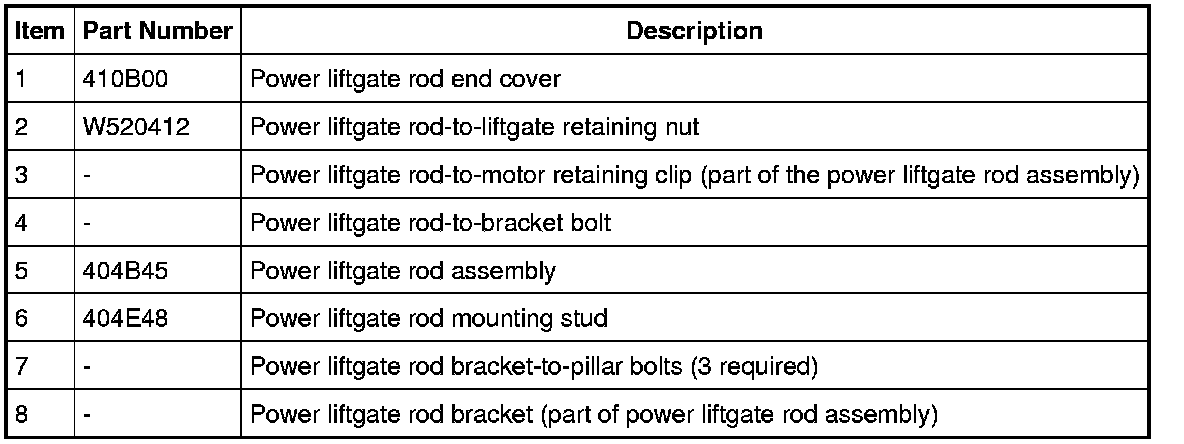 | Item | Part Number | Description |
|---|---|---|
| 1 | 410B00 | Power liftgate rod end cover |
| 2 | W520412 | Power liftgate rod-to-liftgate retaining nut |
| 3 | - | Power liftgate rod-to-motor retaining clip (part of the power liftgate rod assembly) |
| 4 | - | Power liftgate rod-to-bracket bolt |
| 5 | 404B45 | Power liftgate rod assembly |
| 6 | 404E48 | Power liftgate rod mounting stud |
| 7 | - | Power liftgate rod bracket-to-pillar bolts (3 required) |
| 8 | - | Power liftgate rod bracket (part of power liftgate rod assembly) |